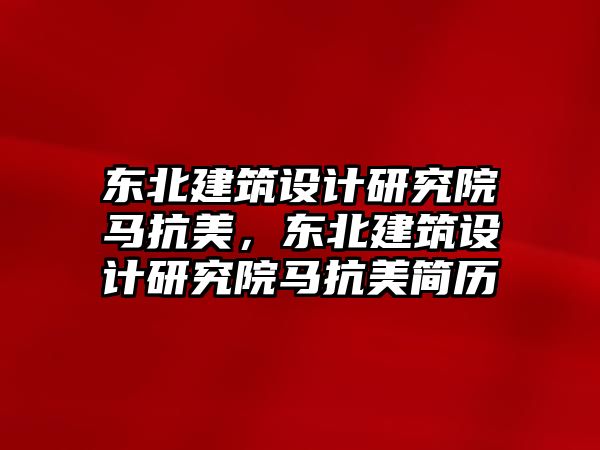 东北建筑设计研究院马抗美，东北建筑设计研究院马抗美简历